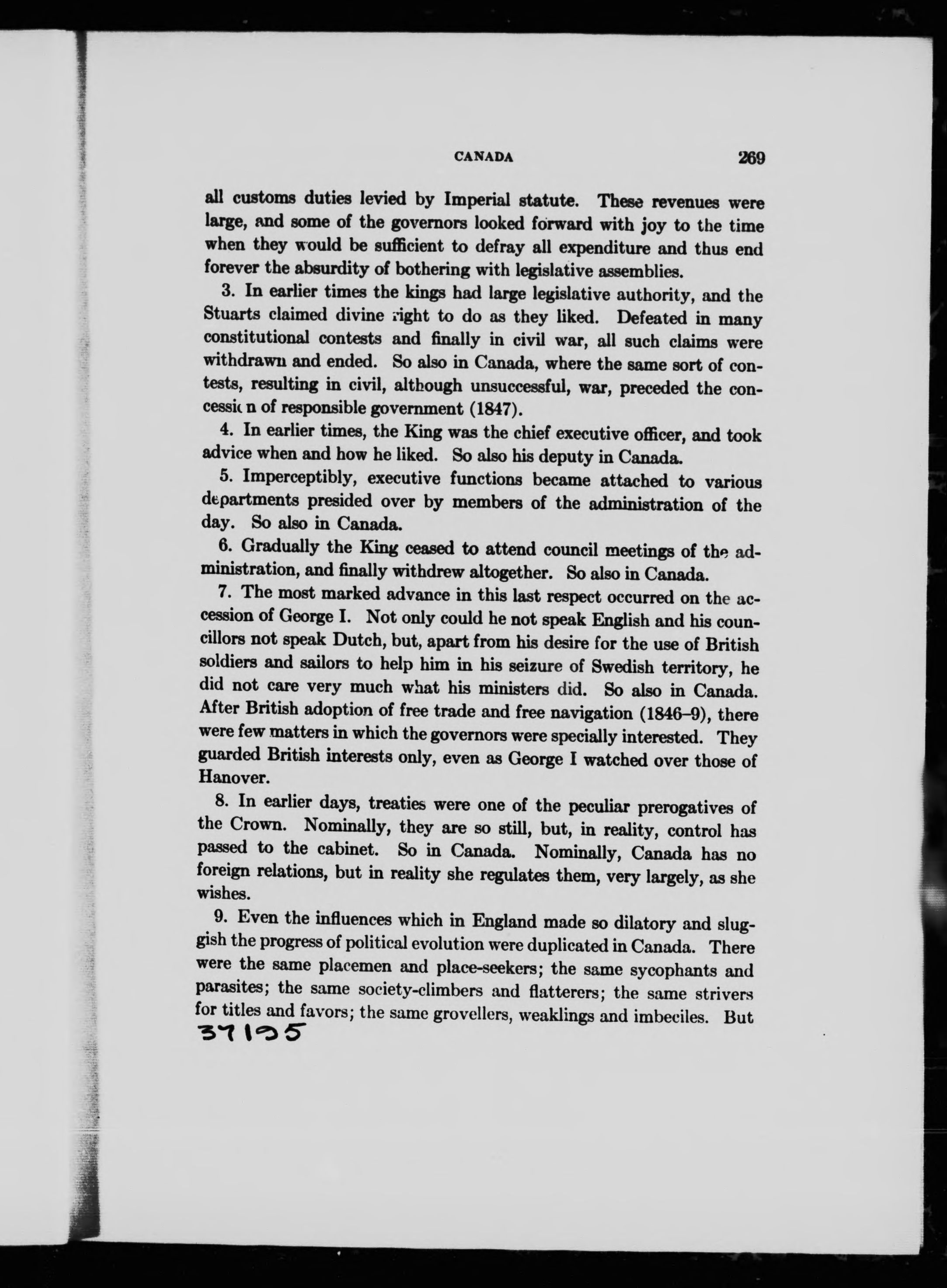 CANADA 269

all customs duties levied by Imperial statute. These revenues were large, and some of the governors looked forward with joy to the time when they would be sufficient to defray all expenditure and thus end forever the absurdity of bothering with legislative assemblies.

3. In earlier times the kings had large legislative authority, and the Stuarts claimed divine right to do as they liked. Defeated in many constitutional contests and finally in civil war, all such claims were withdrawn and ended. So also in Canada, where the same sort of contests, resulting in civil, although unsuccessful, war, preceded the concession of responsible government (1847).

4. In earlier times, the King was the chief executive officer, and took advice when and how he liked. So also his deputy in Canada.

5. Imperceptibly, executive functions became attached to various departments presided over by members of the administration of the day. So also in Canada.

6. Gradually the King ceased to attend council meetings of the administration, and finally withdrew altogether. So also in Canada.

7. The most marked advance in this last respect occurred on the accession of George I. Not only could he not speak English and his councillors not speak Dutch, but, apart from his desire for the use of British soldiers and sailors to help him in his seizure of Swedish territory, he did not care very much what his ministers did. So also in Canada. After British adoption of free trade and free navigation (1846–9), there were few matters in which the governors were specially interested. They guarded British interests only, even as George I watched over those of Hanover.

8. In earlier days, treaties were one of the peculiar prerogatives of the Crown. Nominally, they are so still, but, in reality, control has passed to the cabinet. So in Canada. Nominally, Canada has no foreign relations, but in reality she regulates them, very largely, as she wishes.

9. Even the influences which in England made so dilatory and sluggish the progress of political evolution were duplicated in Canada. There were the same placemen and place-seekers; the same sycophants and parasites; the same society-climbers and flatterers; the same strivers for titles and favors; the same grovellers, weaklings and imbeciles. But

37135